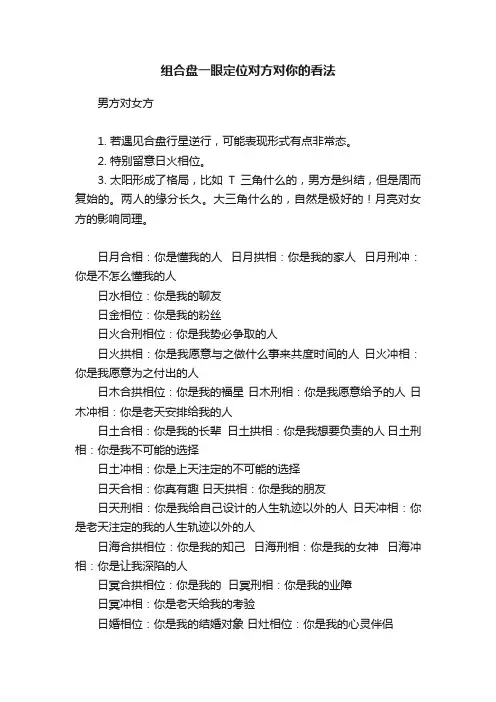 组合盘一眼定位对方对你的看法

男方对女方

1. 若遇见合盘行星逆行，可能表现形式有点非常态。
2. 特别留意日火相位。
3. 太阳形成了格局，比如 T 三角什么的，男方是纠结，但是周而复始的。两人的缘分长久。大三角什么的，自然是极好的！月亮对女方的影响同理。

日月合相：你是懂我的人 日月拱相：你是我的家人 日月刑冲：你是不怎么懂我的人
日水相位：你是我的聊友
日金相位：你是我的粉丝
日火合刑相位：你是我势必争取的人
日火拱相：你是我愿意与之做什么事来共度时间的人 日火冲相：你是我愿意为之付出的人
日木合拱相位：你是我的福星 日木刑相：你是我愿意给予的人 日木冲相：你是老天安排给我的人
日土合相：你是我的长辈 日土拱相：你是我想要负责的人 日土刑相：你是我不可能的选择
日土冲相：你是上天注定的不可能的选择
日天合相：你真有趣 日天拱相：你是我的朋友
日天刑相：你是我给自己设计的人生轨迹以外的人 日天冲相：你是老天注定的我的人生轨迹以外的人
日海合拱相位：你是我的知己 日海刑相：你是我的女神 日海冲相：你是让我深陷的人
日冥合拱相位：你是我的 日冥刑相：你是我的业障
日冥冲相：你是老天给我的考验
日婚相位：你是我的结婚对象 日灶相位：你是我的心灵伴侣